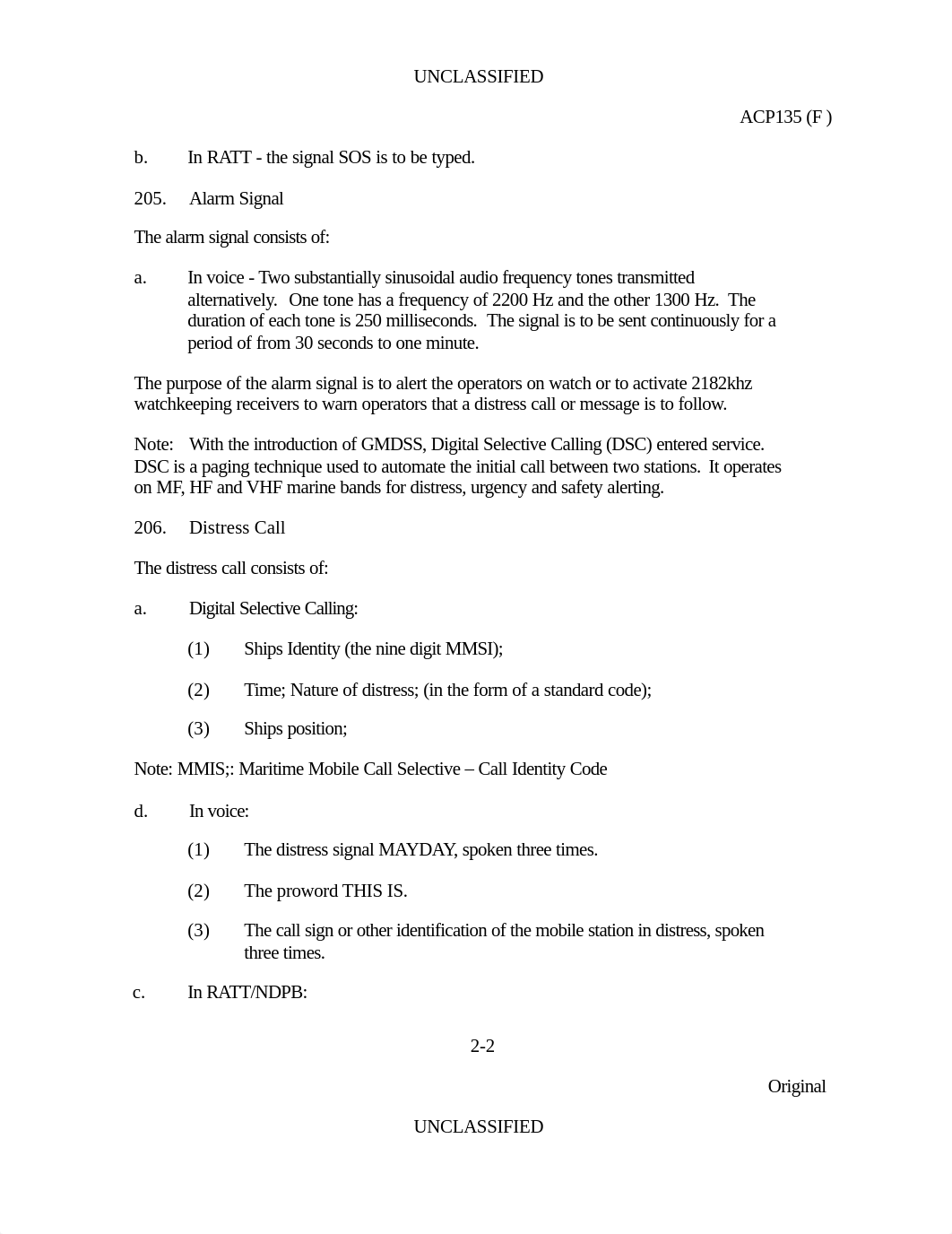 UNCLASSIFIED

ACP135 (F )

b. In RATT - the signal SOS is to be typed.

205. Alarm Signal

The alarm signal consists of:

a. In voice - Two substantially sinusoidal audio frequency tones transmitted alternatively. One tone has a frequency of 2200 Hz and the other 1300 Hz. The duration of each tone is 250 milliseconds. The signal is to be sent continuously for a period of from 30 seconds to one minute.

The purpose of the alarm signal is to alert the operators on watch or to activate 2182khz watchkeeping receivers to warn operators that a distress call or message is to follow.

Note: With the introduction of GMDSS, Digital Selective Calling (DSC) entered service. DSC is a paging technique used to automate the initial call between two stations. It operates on MF, HF and VHF marine bands for distress, urgency and safety alerting.

206. Distress Call

The distress call consists of:

a. Digital Selective Calling:

(1) Ships Identity (the nine digit MMSI);

(2) Time; Nature of distress; (in the form of a standard code);

(3) Ships position;

Note: MMIS;: Maritime Mobile Call Selective – Call Identity Code

d. In voice:

(1) The distress signal MAYDAY, spoken three times.

(2) The proword THIS IS.

(3) The call sign or other identification of the mobile station in distress, spoken three times.

c. In RATT/NDPB:

2-2

Original

UNCLASSIFIED